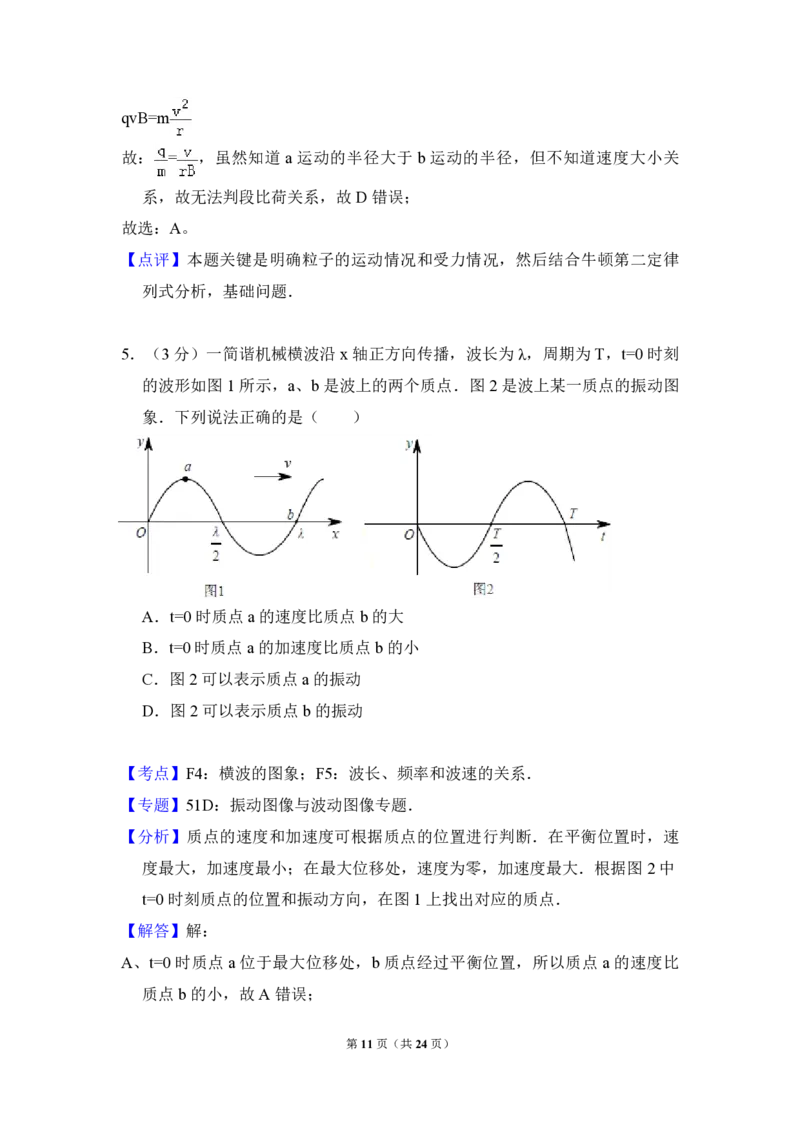 $qvB=m\frac{v^2}{r}$

故：$\frac{q}{m}=\frac{v}{rB}$，虽然知道a运动的半径大于b运动的半径，但不知道速度大小关系，故无法判段比荷关系，故D错误；

故选：A。

【点评】本题关键是明确粒子的运动情况和受力情况，然后结合牛顿第二定律列式分析，基础问题.

5.（3分）一简谐机械横波沿x轴正方向传播，波长为λ，周期为T，t=0时刻的波形如图1所示，a、b是波上的两个质点．图2是波上某一质点的振动图象．下列说法正确的是（　　）

y
a
v
O
$\frac{\lambda}{2}$
b
λ
x
图1

y
O
$\frac{T}{2}$
T
t
图2

A．t=0时质点a的速度比质点b的大

B．t=0时质点a的加速度比质点b的小

C．图2可以表示质点a的振动

D．图2可以表示质点b的振动

【考点】F4：横波的图象；F5：波长、频率和波速的关系．

【专题】51D：振动图像与波动图像专题．

【分析】质点的速度和加速度可根据质点的位置进行判断．在平衡位置时，速度最大，加速度最小；在最大位移处，速度为零，加速度最大．根据图2中t=0时刻质点的位置和振动方向，在图1上找出对应的质点．

【解答】解：

A、t=0时质点a位于最大位移处，b质点经过平衡位置，所以质点a的速度比质点b的小，故A错误；

第11页（共24页）